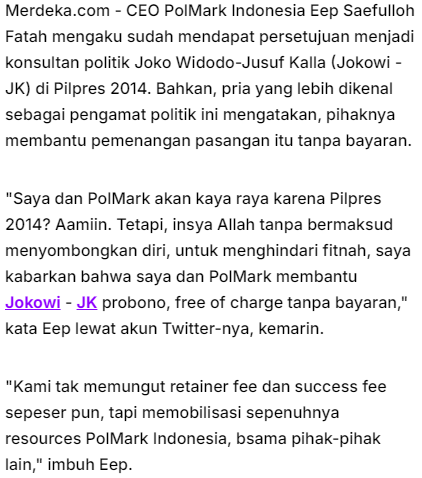 Merdeka.com - CEO PolMark Indonesia Eep Saefulloh Fatah mengaku sudah mendapat persetujuan menjadi konsultan politik Joko Widodo-Jusuf Kalla (Jokowi - JK) di Pilpres 2014. Bahkan, pria yang lebih dikenal sebagai pengamat politik ini mengatakan, pihaknya membantu pemenangan pasangan itu tanpa bayaran.

"Saya dan PolMark akan kaya raya karena Pilpres 2014? Aamiin. Tetapi, insya Allah tanpa bermaksud menyombongkan diri, untuk menghindari fitnah, saya kabarkan bahwa saya dan PolMark membantu Jokowi - JK probono, free of charge tanpa bayaran," kata Eep lewat akun Twitter-nya, kemarin.

"Kami tak memungut retainer fee dan success fee sepeser pun, tapi memobilisasi sepenuhnya resources PolMark Indonesia, bsama pihak-pihak lain," imbuh Eep.